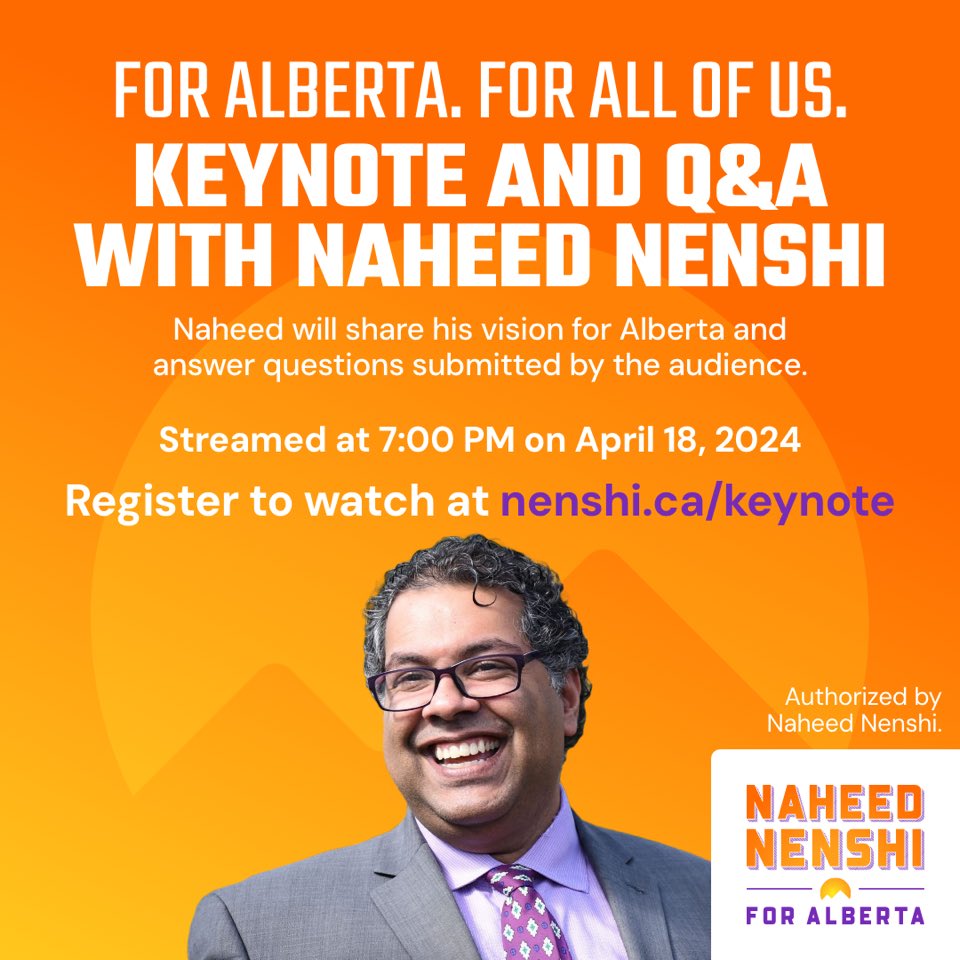 FOR ALBERTA. FOR ALL OF US.
KEYNOTE AND Q&A WITH NAHEED NENSHI

Naheed will share his vision for Alberta and answer questions submitted by the audience.

Streamed at 7:00 PM on April 18, 2024

Register to watch at nenshi.ca/keynote

Authorized by Naheed Nenshi.

NAHEED NENSHI
FOR ALBERTA